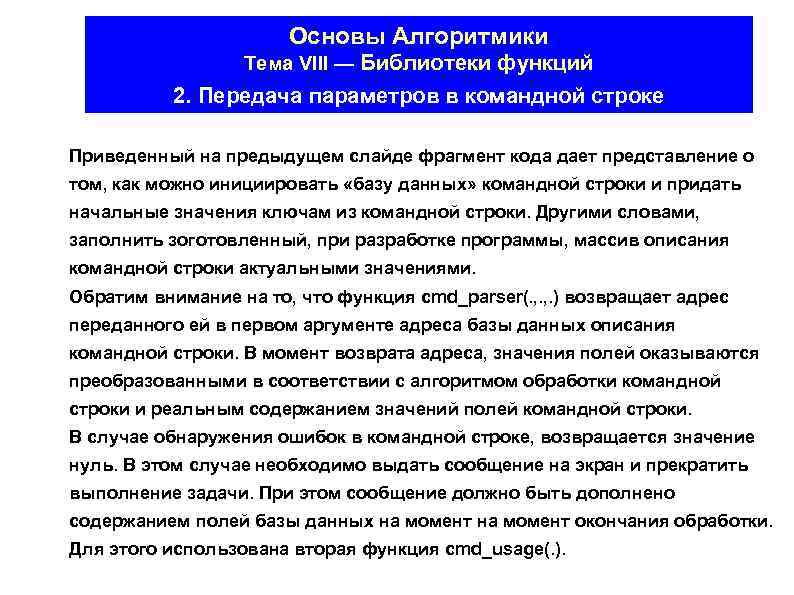 Основы Алгоритмики
Тема VIII — Библиотеки функций
2. Передача параметров в командной строке

Приведенный на предыдущем слайде фрагмент кода дает представление о том, как можно инициировать «базу данных» командной строки и придать начальные значения ключам из командной строки. Другими словами, заполнить зоготовленный, при разработке программы, массив описания командной строки актуальными значениями.
Обратим внимание на то, что функция cmd_parser(.,.,.) возвращает адрес переданного ей в первом аргументе адреса базы данных описания командной строки. В момент возврата адреса, значения полей оказываются преобразованными в соответствии с алгоритмом обработки командной строки и реальным содержанием значений полей командной строки.
В случае обнаружения ошибок в командной строке, возвращается значение нуль. В этом случае необходимо выдать сообщение на экран и прекратить выполнение задачи. При этом сообщение должно быть дополнено содержанием полей базы данных на момент на момент окончания обработки. Для этого использована вторая функция cmd_usage(.).